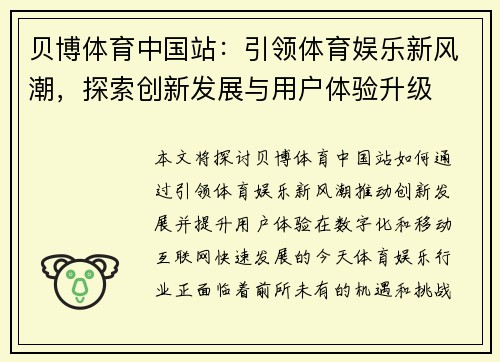 贝博体育中国站：引领体育娱乐新风潮，探索创新发展与用户体验升级

本文将探讨贝博体育中国站如何通过引领体育娱乐新风潮推动创新发展并提升用户体验在数字化和移动互联网快速发展的今天体育娱乐行业正面临着前所未有的机遇和挑战